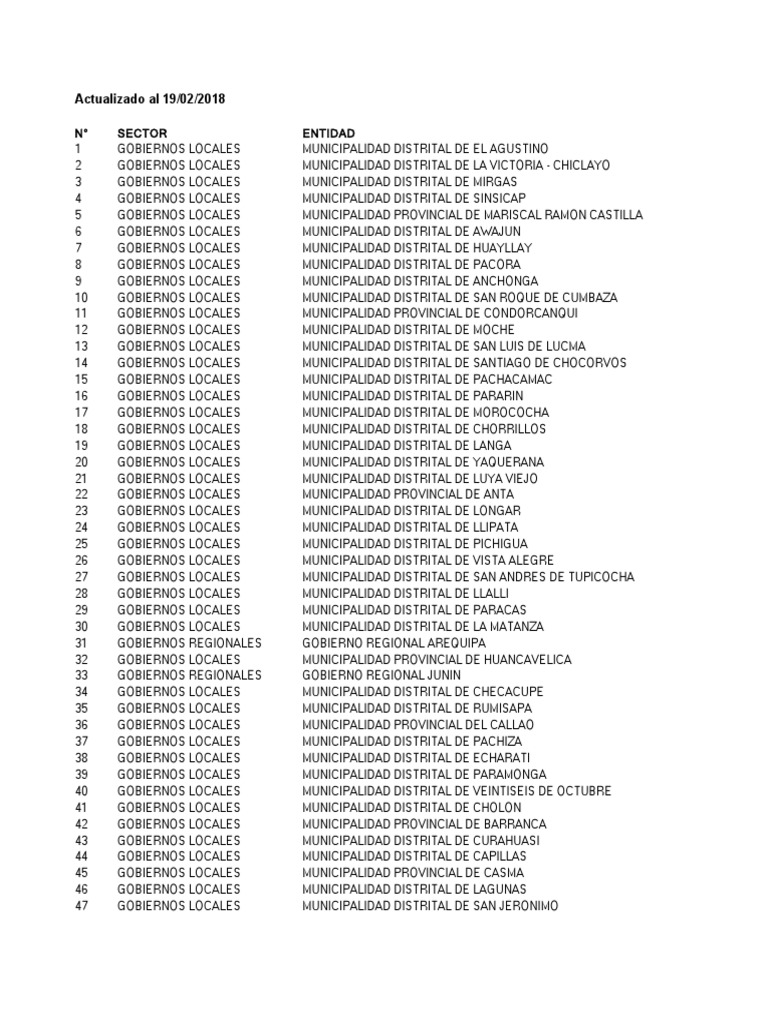 Actualizado al 19/02/2018

| N° | SECTOR | ENTIDAD |
|---|---|---|
| 1 | GOBIERNOS LOCALES | MUNICIPALIDAD DISTRITAL DE EL AGUSTINO |
| 2 | GOBIERNOS LOCALES | MUNICIPALIDAD DISTRITAL DE LA VICTORIA - CHICLAYO |
| 3 | GOBIERNOS LOCALES | MUNICIPALIDAD DISTRITAL DE MIRGAS |
| 4 | GOBIERNOS LOCALES | MUNICIPALIDAD DISTRITAL DE SINSICAP |
| 5 | GOBIERNOS LOCALES | MUNICIPALIDAD PROVINCIAL DE MARISCAL RAMON CASTILLA |
| 6 | GOBIERNOS LOCALES | MUNICIPALIDAD DISTRITAL DE AWAJUN |
| 7 | GOBIERNOS LOCALES | MUNICIPALIDAD DISTRITAL DE HUAYLLAY |
| 8 | GOBIERNOS LOCALES | MUNICIPALIDAD DISTRITAL DE PACORA |
| 9 | GOBIERNOS LOCALES | MUNICIPALIDAD DISTRITAL DE ANCHONGA |
| 10 | GOBIERNOS LOCALES | MUNICIPALIDAD DISTRITAL DE SAN ROQUE DE CUMBAZA |
| 11 | GOBIERNOS LOCALES | MUNICIPALIDAD PROVINCIAL DE CONDORCANQUI |
| 12 | GOBIERNOS LOCALES | MUNICIPALIDAD DISTRITAL DE MOCHE |
| 13 | GOBIERNOS LOCALES | MUNICIPALIDAD DISTRITAL DE SAN LUIS DE LUCMA |
| 14 | GOBIERNOS LOCALES | MUNICIPALIDAD DISTRITAL DE SANTIAGO DE CHOCORVOS |
| 15 | GOBIERNOS LOCALES | MUNICIPALIDAD DISTRITAL DE PACHACAMAC |
| 16 | GOBIERNOS LOCALES | MUNICIPALIDAD DISTRITAL DE PARARIN |
| 17 | GOBIERNOS LOCALES | MUNICIPALIDAD DISTRITAL DE MOROCOCHA |
| 18 | GOBIERNOS LOCALES | MUNICIPALIDAD DISTRITAL DE CHORRILLOS |
| 19 | GOBIERNOS LOCALES | MUNICIPALIDAD DISTRITAL DE LANGA |
| 20 | GOBIERNOS LOCALES | MUNICIPALIDAD DISTRITAL DE YAQUERANA |
| 21 | GOBIERNOS LOCALES | MUNICIPALIDAD DISTRITAL DE LUYA VIEJO |
| 22 | GOBIERNOS LOCALES | MUNICIPALIDAD PROVINCIAL DE ANTA |
| 23 | GOBIERNOS LOCALES | MUNICIPALIDAD DISTRITAL DE LONGAR |
| 24 | GOBIERNOS LOCALES | MUNICIPALIDAD DISTRITAL DE LLIPATA |
| 25 | GOBIERNOS LOCALES | MUNICIPALIDAD DISTRITAL DE PICHIGUA |
| 26 | GOBIERNOS LOCALES | MUNICIPALIDAD DISTRITAL DE VISTA ALEGRE |
| 27 | GOBIERNOS LOCALES | MUNICIPALIDAD DISTRITAL DE SAN ANDRES DE TUPICOCHA |
| 28 | GOBIERNOS LOCALES | MUNICIPALIDAD DISTRITAL DE LLALLI |
| 29 | GOBIERNOS LOCALES | MUNICIPALIDAD DISTRITAL DE PARACAS |
| 30 | GOBIERNOS LOCALES | MUNICIPALIDAD DISTRITAL DE LA MATANZA |
| 31 | GOBIERNOS REGIONALES | GOBIERNO REGIONAL AREQUIPA |
| 32 | GOBIERNOS LOCALES | MUNICIPALIDAD PROVINCIAL DE HUANCAVELICA |
| 33 | GOBIERNOS REGIONALES | GOBIERNO REGIONAL JUNIN |
| 34 | GOBIERNOS LOCALES | MUNICIPALIDAD DISTRITAL DE CHECACUPE |
| 35 | GOBIERNOS LOCALES | MUNICIPALIDAD DISTRITAL DE RUMISAPA |
| 36 | GOBIERNOS LOCALES | MUNICIPALIDAD PROVINCIAL DEL CALLAO |
| 37 | GOBIERNOS LOCALES | MUNICIPALIDAD DISTRITAL DE PACHIZA |
| 38 | GOBIERNOS LOCALES | MUNICIPALIDAD DISTRITAL DE ECHARATI |
| 39 | GOBIERNOS LOCALES | MUNICIPALIDAD DISTRITAL DE PARAMONGA |
| 40 | GOBIERNOS LOCALES | MUNICIPALIDAD DISTRITAL DE VEINTISEIS DE OCTUBRE |
| 41 | GOBIERNOS LOCALES | MUNICIPALIDAD DISTRITAL DE CHOLON |
| 42 | GOBIERNOS LOCALES | MUNICIPALIDAD PROVINCIAL DE BARRANCA |
| 43 | GOBIERNOS LOCALES | MUNICIPALIDAD DISTRITAL DE CURAHUASI |
| 44 | GOBIERNOS LOCALES | MUNICIPALIDAD DISTRITAL DE CAPILLAS |
| 45 | GOBIERNOS LOCALES | MUNICIPALIDAD PROVINCIAL DE CASMA |
| 46 | GOBIERNOS LOCALES | MUNICIPALIDAD DISTRITAL DE LAGUNAS |
| 47 | GOBIERNOS LOCALES | MUNICIPALIDAD DISTRITAL DE SAN JERONIMO |